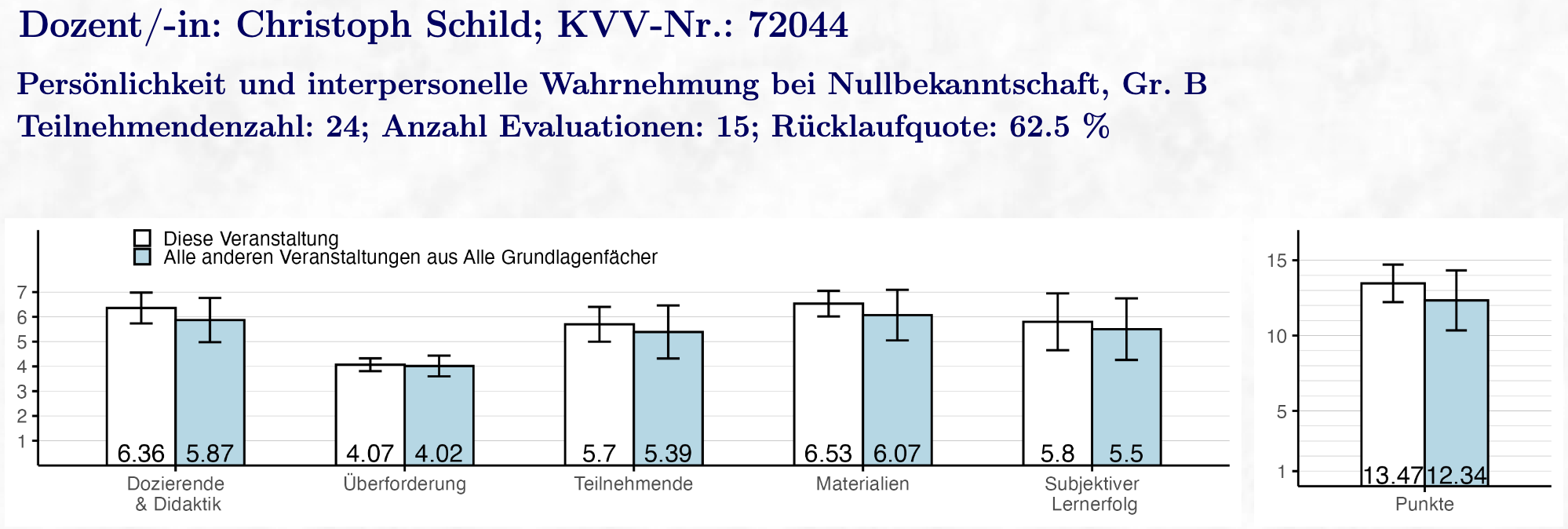 Dozent/-in: Christoph Schild; KVV-Nr.: 72044

Persönlichkeit und interpersonelle Wahrnehmung bei Nullbekanntschaft, Gr. B
Teilnehmendenzahl: 24; Anzahl Evaluationen: 15; Rücklaufquote: 62.5 %

Diese Veranstaltung
Alle anderen Veranstaltungen aus Alle Grundlagenfächer

7
6
5
4
3
2
1

6.36 5.87
4.07 4.02
5.7 5.39
6.53 6.07
5.8 5.5

Dozierende & Didaktik
Überforderung
Teilnehmende
Materialien
Subjektiver Lernerfolg

15
10
5
1

13.47 12.34

Punkte